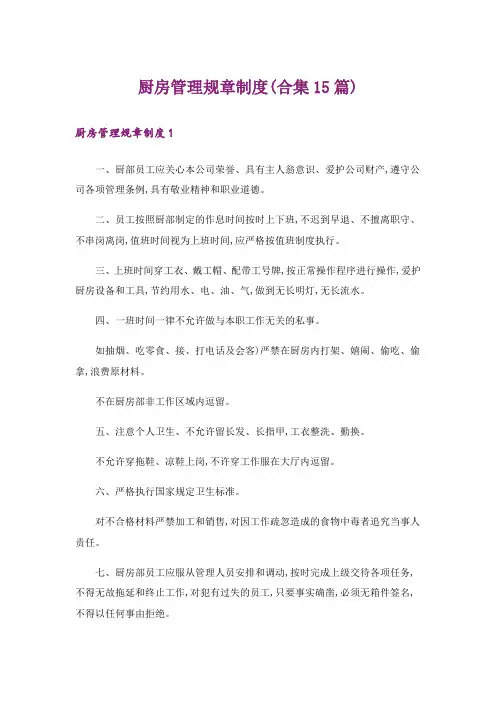 厨房管理规章制度(合集15篇)

厨房管理规章制度1

一、厨部员工应关心本公司荣誉、具有主人翁意识、爱护公司财产,遵守公司各项管理条例,具有敬业精神和职业道德。

二、员工按照厨部制定的作息时间按时上下班,不迟到早退、不擅离职守、不串岗离岗,值班时间视为上班时间,应严格按值班制度执行。

三、上班时间穿工衣、戴工帽、配带工号牌,按正常操作程序进行操作,爱护厨房设备和工具,节约用水、电、油、气,做到无长明灯,无长流水。

四、一班时间一律不允许做与本职工作无关的私事。

如抽烟、吃零食、接、打电话及会客)严禁在厨房内打架、嬉闹、偷吃、偷拿,浪费原材料。

不在厨房部非工作区域内逗留。

五、注意个人卫生、不允许留长发、长指甲,工衣整洗、勤换。

不允许穿拖鞋、凉鞋上岗,不许穿工作服在大厅内逗留。

六、严格执行国家规定卫生标准。

对不合格材料严禁加工和销售,对因工作疏忽造成的食物中毒者追究当事人责任。

七、厨房部员工应服从管理人员安排和调动,按时完成上级交待各项任务,不得无故拖延和终止工作,对犯有过失的员工,只要事实确凿,必须无箱件签名,不得以任何事由拒绝。